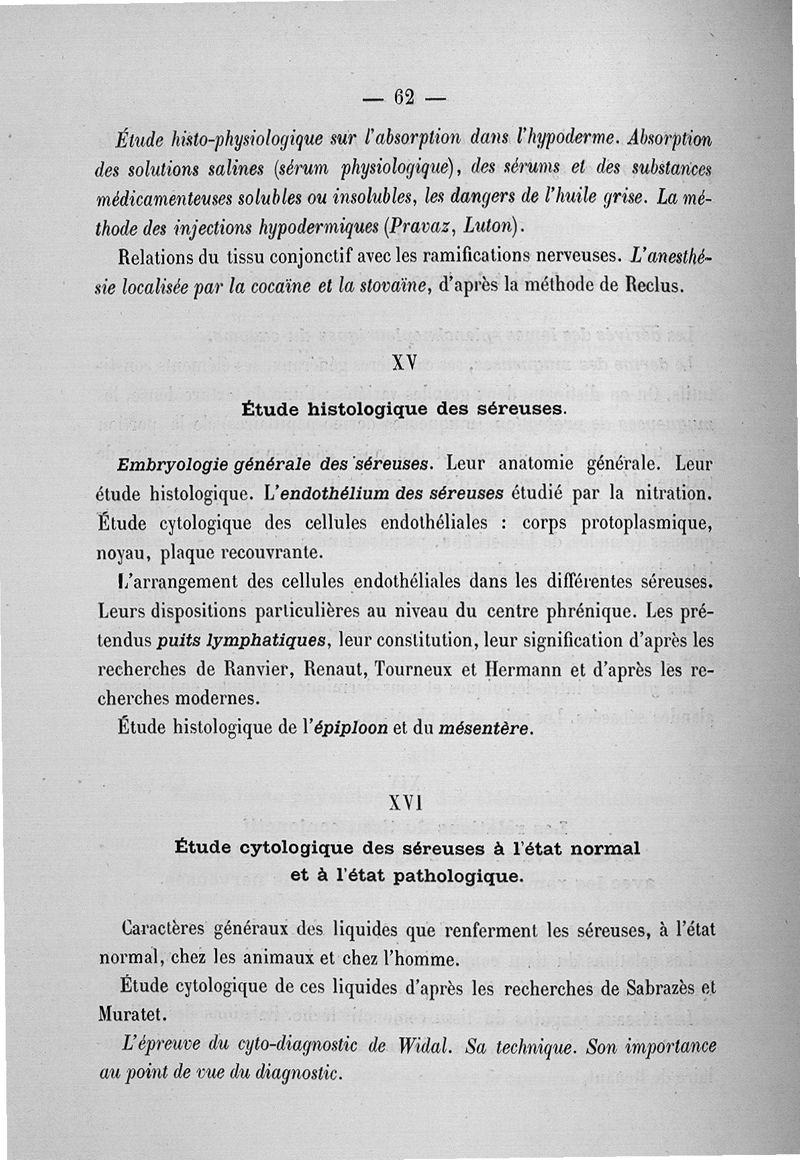 — 62 —

Étude histo-physiologique sur l'absorption dans l'hypoderme. Absorption des solutions salines (sérum physiologique), des sérums et des substances médicamenteuses solubles ou insolubles, les dangers de l'huile grise. La méthode des injections hypodermiques (Pravaz, Luton).

Relations du tissu conjonctif avec les ramifications nerveuses. L'anesthésie localisée par la cocaïne et la stovaïne, d'après la méthode de Reclus.

XV

Étude histologique des séreuses.

Embryologie générale des séreuses. Leur anatomie générale. Leur étude histologique. L'endothélium des séreuses étudié par la nitration. Étude cytologique des cellules endothéliales : corps protoplasmique, noyau, plaque recouvrante.

L'arrangement des cellules endothéliales dans les différentes séreuses. Leurs dispositions particulières au niveau du centre phrénique. Les prétendus puits lymphatiques, leur constitution, leur signification d'après les recherches de Ranvier, Renaut, Tourneux et Hermann et d'après les recherches modernes.

Étude histologique de l'épiploon et du mésentère.

XVI

Étude cytologique des séreuses à l'état normal et à l'état pathologique.

Caractères généraux des liquides que renferment les séreuses, à l'état normal, chez les animaux et chez l'homme.

Étude cytologique de ces liquides d'après les recherches de Sabrazès et Muratet.

L'épreuve du cyto-diagnostic de Widal. Sa technique. Son importance au point de vue du diagnostic.